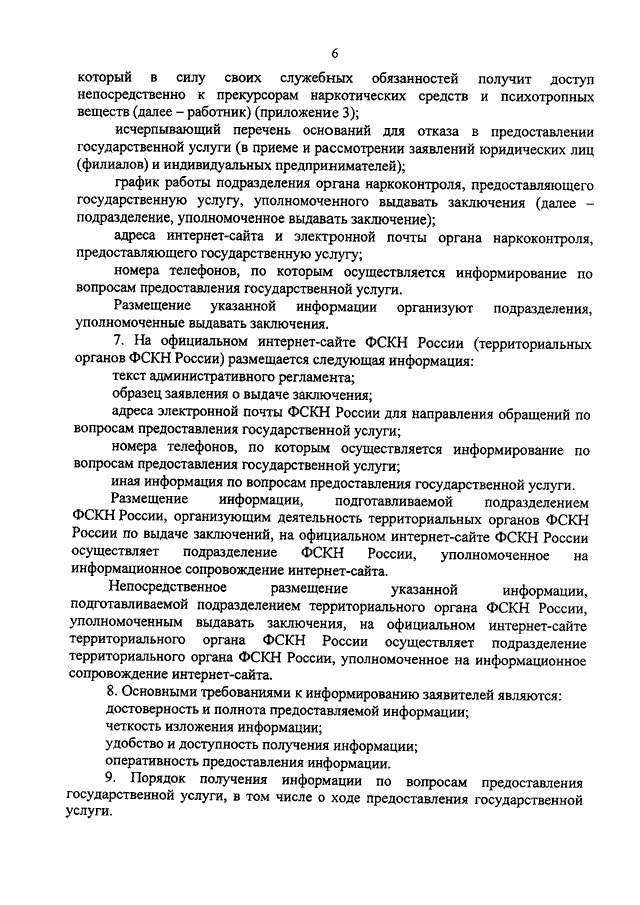 6

который в силу своих служебных обязанностей получит доступ непосредственно к прекурсорам наркотических средств и психотропных веществ (далее – работник) (приложение 3);

исчерпывающий перечень оснований для отказа в предоставлении государственной услуги (в приеме и рассмотрении заявлений юридических лиц (филиалов) и индивидуальных предпринимателей);

график работы подразделения органа наркоконтроля, предоставляющего государственную услугу, уполномоченного выдавать заключения (далее – подразделение, уполномоченное выдавать заключение);

адреса интернет-сайта и электронной почты органа наркоконтроля, предоставляющего государственную услугу;

номера телефонов, по которым осуществляется информирование по вопросам предоставления государственной услуги.

Размещение указанной информации организуют подразделения, уполномоченные выдавать заключения.

7. На официальном интернет-сайте ФСКН России (территориальных органов ФСКН России) размещается следующая информация:

текст административного регламента;

образец заявления о выдаче заключения;

адреса электронной почты ФСКН России для направления обращений по вопросам предоставления государственной услуги;

номера телефонов, по которым осуществляется информирование по вопросам предоставления государственной услуги;

иная информация по вопросам предоставления государственной услуги.

Размещение информации, подготавливаемой подразделением ФСКН России, организующим деятельность территориальных органов ФСКН России по выдаче заключений, на официальном интернет-сайте ФСКН России осуществляет подразделение ФСКН России, уполномоченное на информационное сопровождение интернет-сайта.

Непосредственное размещение указанной информации, подготавливаемой подразделением территориального органа ФСКН России, уполномоченным выдавать заключения, на официальном интернет-сайте территориального органа ФСКН России осуществляет подразделение территориального органа ФСКН России, уполномоченное на информационное сопровождение интернет-сайта.

8. Основными требованиями к информированию заявителей являются:

достоверность и полнота предоставляемой информации;

четкость изложения информации;

удобство и доступность получения информации;

оперативность предоставления информации.

9. Порядок получения информации по вопросам предоставления государственной услуги, в том числе о ходе предоставления государственной услуги.